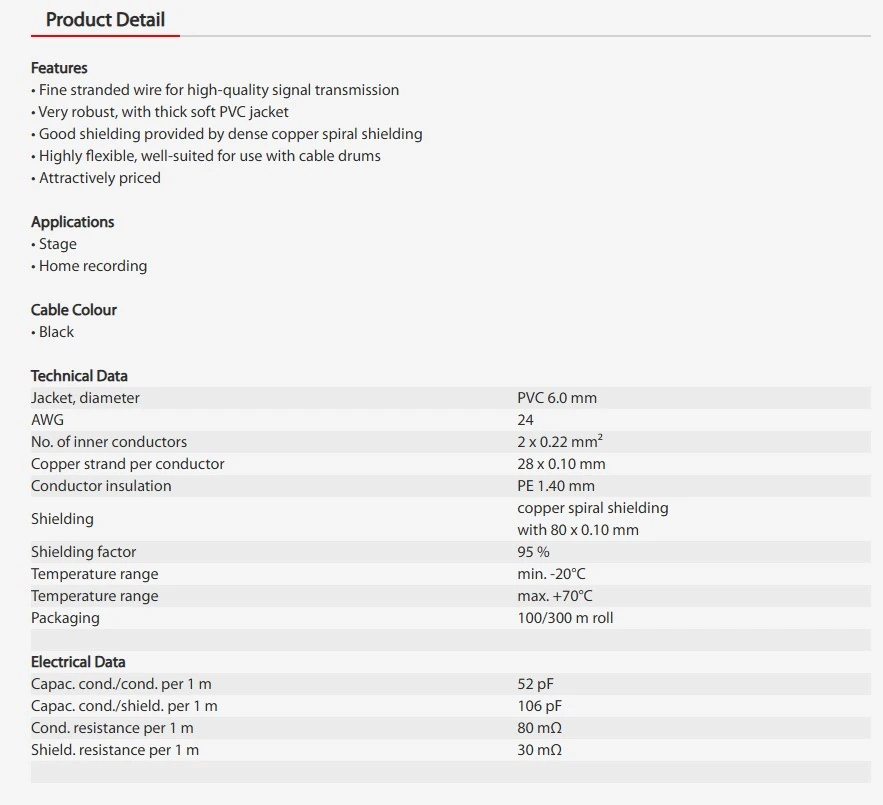 Product Detail

Features
• Fine stranded wire for high-quality signal transmission
• Very robust, with thick soft PVC jacket
• Good shielding provided by dense copper spiral shielding
• Highly flexible, well-suited for use with cable drums
• Attractively priced

Applications
• Stage
• Home recording

Cable Colour
• Black

Technical Data

| | |
|---|---|
| Jacket, diameter | PVC 6.0 mm |
| AWG | 24 |
| No. of inner conductors | 2 x 0.22 mm² |
| Copper strand per conductor | 28 x 0.10 mm |
| Conductor insulation | PE 1.40 mm |
| Shielding | copper spiral shielding with 80 x 0.10 mm |
| Shielding factor | 95 % |
| Temperature range | min. -20°C |
| Temperature range | max. +70°C |
| Packaging | 100/300 m roll |

Electrical Data

| | |
|---|---|
| Capac. cond./cond. per 1 m | 52 pF |
| Capac. cond./shield. per 1 m | 106 pF |
| Cond. resistance per 1 m | 80 mΩ |
| Shield. resistance per 1 m | 30 mΩ |